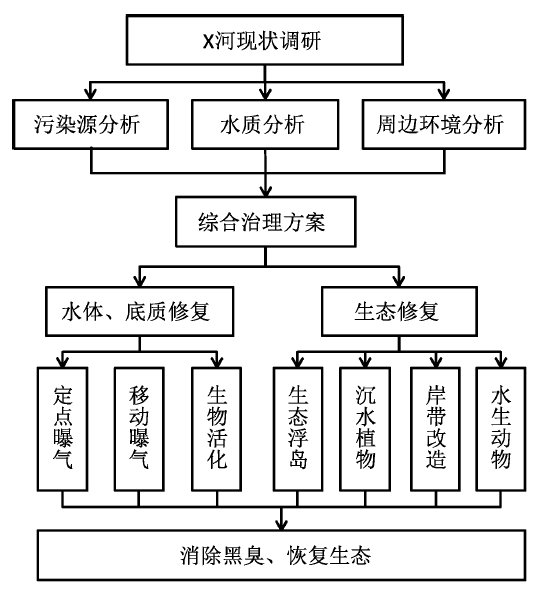 X河现状调研

污染源分析

水质分析

周边环境分析

综合治理方案

水体、底质修复

生态修复

定点曝气

移动曝气

生物活化

生态浮岛

沉水植物

岸带改造

水生动物

消除黑臭、恢复生态